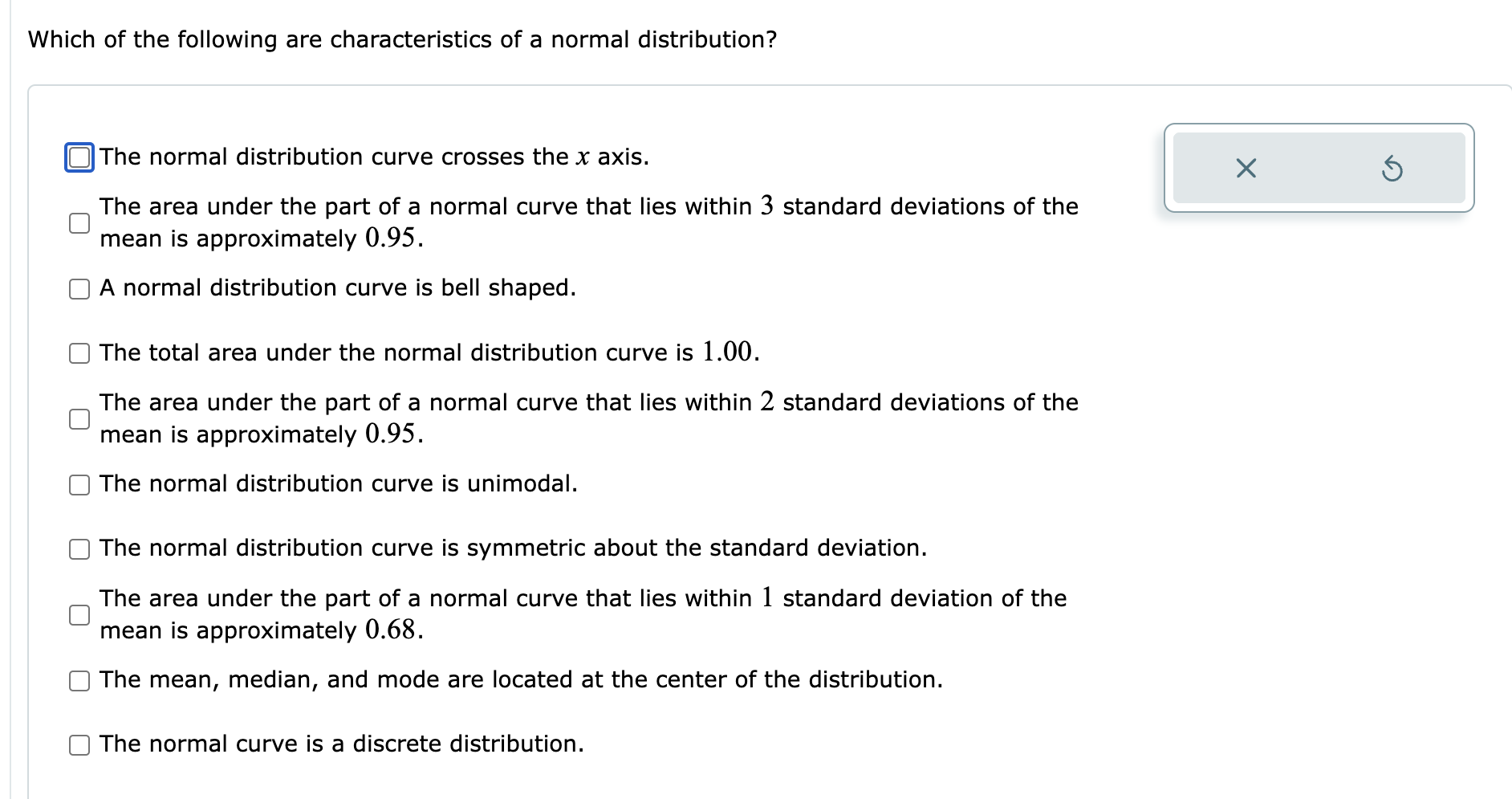 Which of the following are characteristics of a normal distribution?

The normal distribution curve crosses the $x$ axis.

The area under the part of a normal curve that lies within $3$ standard deviations of the mean is approximately $0.95$.

A normal distribution curve is bell shaped.

The total area under the normal distribution curve is $1.00$.

The area under the part of a normal curve that lies within $2$ standard deviations of the mean is approximately $0.95$.

The normal distribution curve is unimodal.

The normal distribution curve is symmetric about the standard deviation.

The area under the part of a normal curve that lies within $1$ standard deviation of the mean is approximately $0.68$.

The mean, median, and mode are located at the center of the distribution.

The normal curve is a discrete distribution.